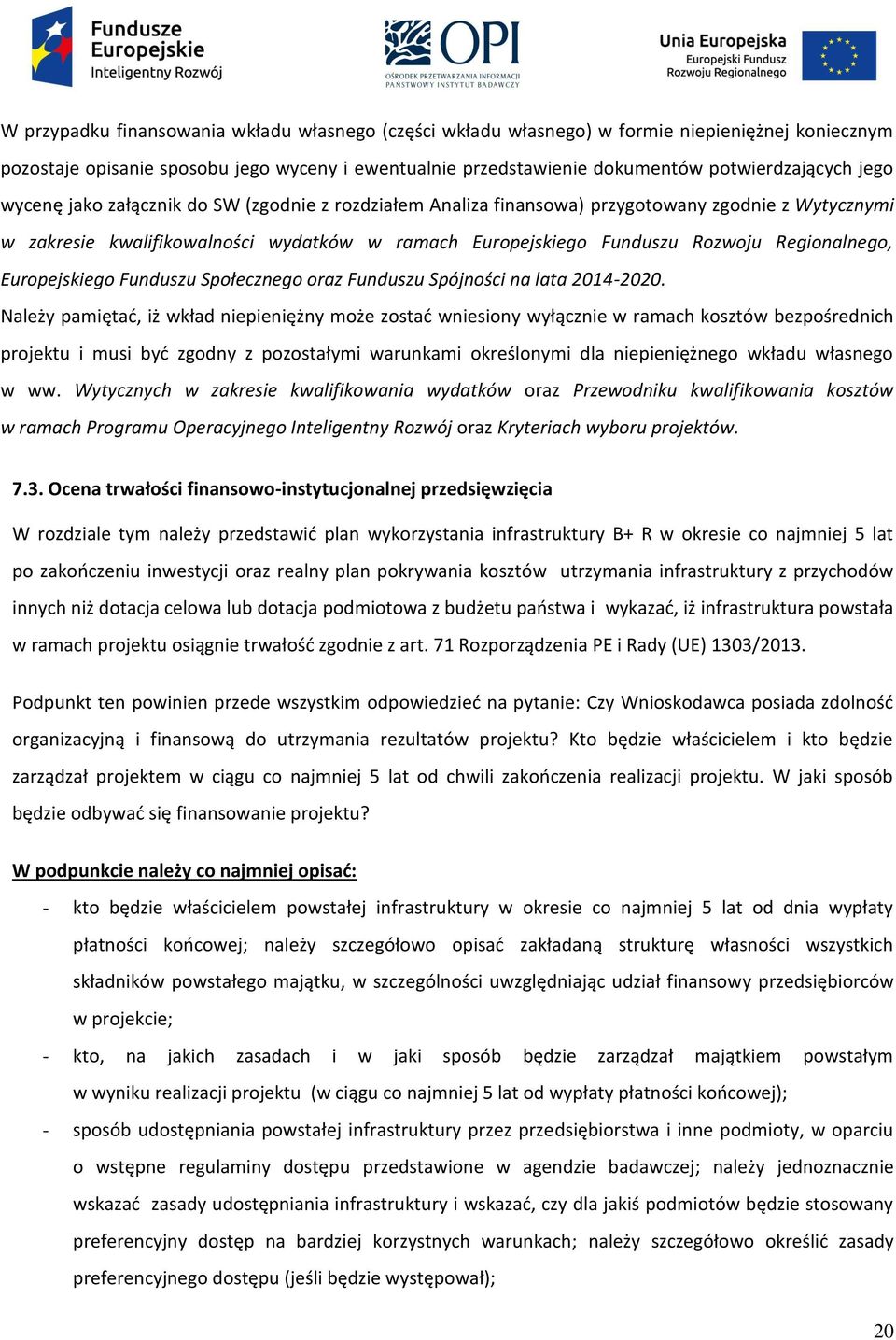 Fundusze Europejskie
Inteligentny Rozwój

OPI
OŚRODEK PRZETWARZANIA INFORMACJI
PAŃSTWOWY INSTYTUT BADAWCZY

Unia Europejska
Europejski Fundusz Rozwoju Regionalnego

W przypadku finansowania wkładu własnego (części wkładu własnego) w formie niepieniężnej koniecznym pozostaje opisanie sposobu jego wyceny i ewentualnie przedstawienie dokumentów potwierdzających jego wycenę jako załącznik do SW (zgodnie z rozdziałem Analiza finansowa) przygotowany zgodnie z Wytycznymi w zakresie kwalifikowalności wydatków w ramach Europejskiego Funduszu Rozwoju Regionalnego, Europejskiego Funduszu Społecznego oraz Funduszu Spójności na lata 2014-2020.
Należy pamiętać, iż wkład niepieniężny może zostać wniesiony wyłącznie w ramach kosztów bezpośrednich projektu i musi być zgodny z pozostałymi warunkami określonymi dla niepieniężnego wkładu własnego w ww. Wytycznych w zakresie kwalifikowania wydatków oraz Przewodniku kwalifikowania kosztów w ramach Programu Operacyjnego Inteligentny Rozwój oraz Kryteriach wyboru projektów.

7.3. Ocena trwałości finansowo-instytucjonalnej przedsięwzięcia

W rozdziale tym należy przedstawić plan wykorzystania infrastruktury B+ R w okresie co najmniej 5 lat po zakończeniu inwestycji oraz realny plan pokrywania kosztów utrzymania infrastruktury z przychodów innych niż dotacja celowa lub dotacja podmiotowa z budżetu państwa i wykazać, iż infrastruktura powstała w ramach projektu osiągnie trwałość zgodnie z art. 71 Rozporządzenia PE i Rady (UE) 1303/2013.

Podpunkt ten powinien przede wszystkim odpowiedzieć na pytanie: Czy Wnioskodawca posiada zdolność organizacyjną i finansową do utrzymania rezultatów projektu? Kto będzie właścicielem i kto będzie zarządzał projektem w ciągu co najmniej 5 lat od chwili zakończenia realizacji projektu. W jaki sposób będzie odbywać się finansowanie projektu?

W podpunkcie należy co najmniej opisać:
- kto będzie właścicielem powstałej infrastruktury w okresie co najmniej 5 lat od dnia wypłaty płatności końcowej; należy szczegółowo opisać zakładaną strukturę własności wszystkich składników powstałego majątku, w szczególności uwzględniając udział finansowy przedsiębiorców w projekcie;
- kto, na jakich zasadach i w jaki sposób będzie zarządzał majątkiem powstałym w wyniku realizacji projektu (w ciągu co najmniej 5 lat od wypłaty płatności końcowej);
- sposób udostępniania powstałej infrastruktury przez przedsiębiorstwa i inne podmioty, w oparciu o wstępne regulaminy dostępu przedstawione w agendzie badawczej; należy jednoznacznie wskazać zasady udostępniania infrastruktury i wskazać, czy dla jakiś podmiotów będzie stosowany preferencyjny dostęp na bardziej korzystnych warunkach; należy szczegółowo określić zasady preferencyjnego dostępu (jeśli będzie występował);

20